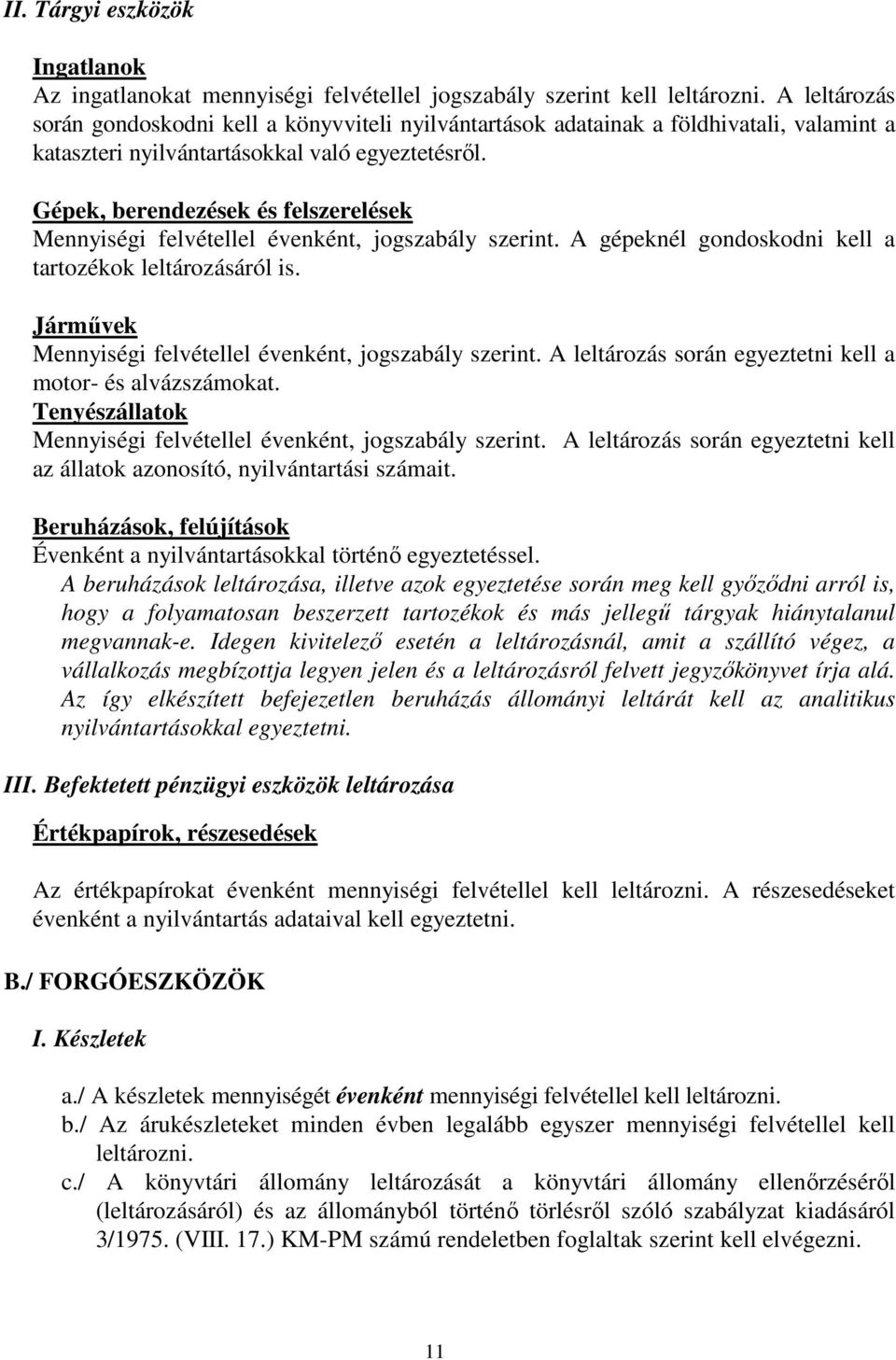 II. Tárgyi eszközök

Ingatlanok
Az ingatlanokat mennyiségi felvétellel jogszabály szerint kell leltározni. A leltározás során gondoskodni kell a könyvviteli nyilvántartások adatainak a földhivatali, valamint a kataszteri nyilvántartásokkal való egyeztetésről.

Gépek, berendezések és felszerelések
Mennyiségi felvétellel évenként, jogszabály szerint. A gépeknél gondoskodni kell a tartozékok leltározásáról is.

Járművek
Mennyiségi felvétellel évenként, jogszabály szerint. A leltározás során egyeztetni kell a motor- és alvázszámokat.
Tenyészállatok
Mennyiségi felvétellel évenként, jogszabály szerint. A leltározás során egyeztetni kell az állatok azonosító, nyilvántartási számait.

Beruházások, felújítások
Évenként a nyilvántartásokkal történő egyeztetéssel.
A beruházások leltározása, illetve azok egyeztetése során meg kell győződni arról is, hogy a folyamatosan beszerzett tartozékok és más jellegű tárgyak hiánytalanul megvannak-e. Idegen kivitelező esetén a leltározásnál, amit a szállító végez, a vállalkozás megbízottja legyen jelen és a leltározásról felvett jegyzőkönyvet írja alá. Az így elkészített befejezetlen beruházás állományi leltárát kell az analitikus nyilvántartásokkal egyeztetni.

III. Befektetett pénzügyi eszközök leltározása

Értékpapírok, részesedések

Az értékpapírokat évenként mennyiségi felvétellel kell leltározni. A részesedéseket évenként a nyilvántartás adataival kell egyeztetni.

B./ FORGÓESZKÖZÖK

I. Készletek

a./ A készletek mennyiségét évenként mennyiségi felvétellel kell leltározni.
b./ Az árukészleteket minden évben legalább egyszer mennyiségi felvétellel kell leltározni.
c./ A könyvtári állomány leltározását a könyvtári állomány ellenőrzéséről (leltározásáról) és az állományból történő törlésről szóló szabályzat kiadásáról 3/1975. (VIII. 17.) KM-PM számú rendeletben foglaltak szerint kell elvégezni.

11